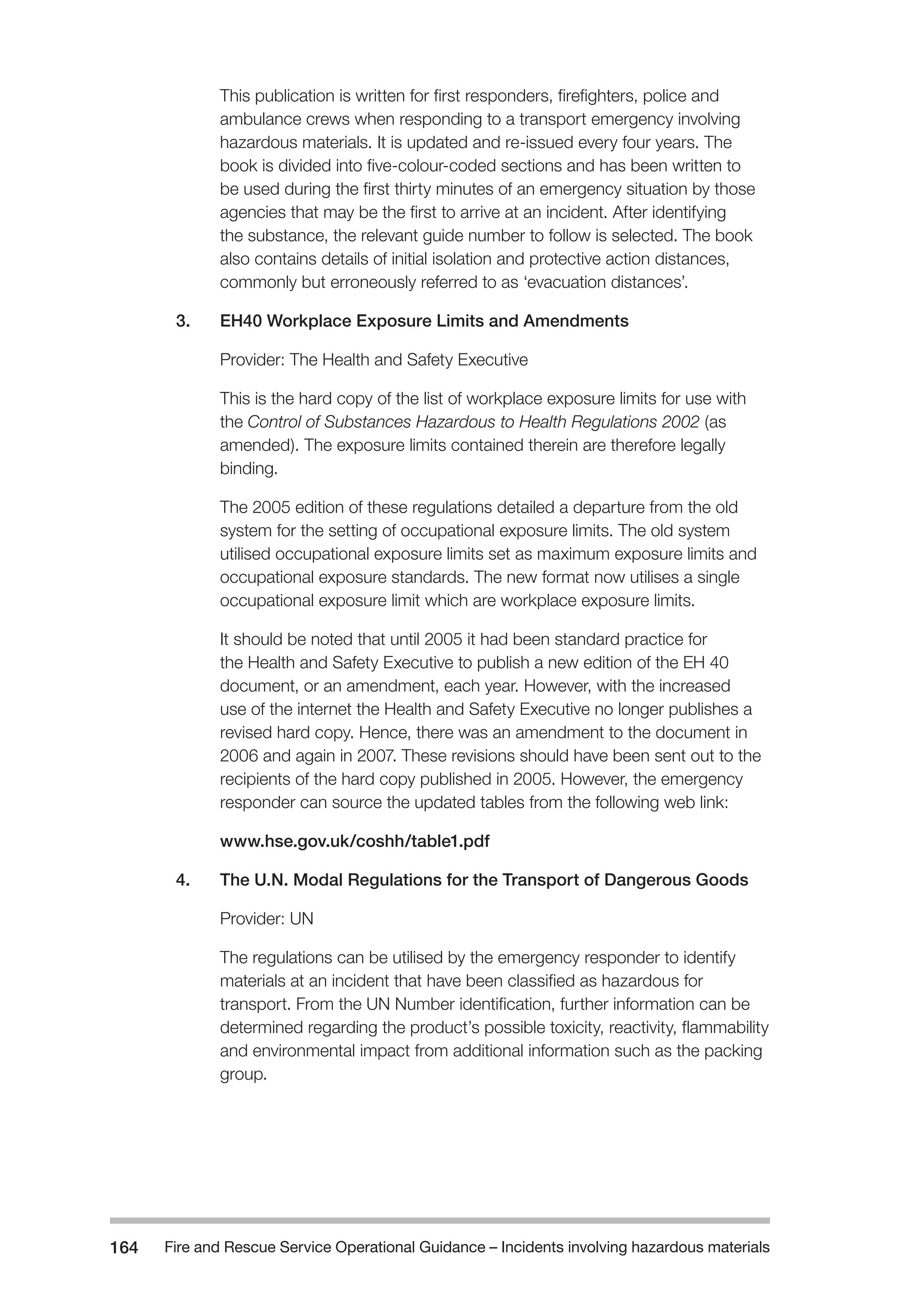 This publication is written for first responders, firefighters, police and ambulance crews when responding to a transport emergency involving hazardous materials. It is updated and re-issued every four years. The book is divided into five-colour-coded sections and has been written to be used during the first thirty minutes of an emergency situation by those agencies that may be the first to arrive at an incident. After identifying the substance, the relevant guide number to follow is selected. The book also contains details of initial isolation and protective action distances, commonly but erroneously referred to as ‘evacuation distances’.

3. EH40 Workplace Exposure Limits and Amendments

Provider: The Health and Safety Executive

This is the hard copy of the list of workplace exposure limits for use with the Control of Substances Hazardous to Health Regulations 2002 (as amended). The exposure limits contained therein are therefore legally binding.

The 2005 edition of these regulations detailed a departure from the old system for the setting of occupational exposure limits. The old system utilised occupational exposure limits set as maximum exposure limits and occupational exposure standards. The new format now utilises a single occupational exposure limit which are workplace exposure limits.

It should be noted that until 2005 it had been standard practice for the Health and Safety Executive to publish a new edition of the EH 40 document, or an amendment, each year. However, with the increased use of the internet the Health and Safety Executive no longer publishes a revised hard copy. Hence, there was an amendment to the document in 2006 and again in 2007. These revisions should have been sent out to the recipients of the hard copy published in 2005. However, the emergency responder can source the updated tables from the following web link:

www.hse.gov.uk/coshh/table1.pdf

4. The U.N. Modal Regulations for the Transport of Dangerous Goods

Provider: UN

The regulations can be utilised by the emergency responder to identify materials at an incident that have been classified as hazardous for transport. From the UN Number identification, further information can be determined regarding the product’s possible toxicity, reactivity, flammability and environmental impact from additional information such as the packing group.

164 Fire and Rescue Service Operational Guidance – Incidents involving hazardous materials